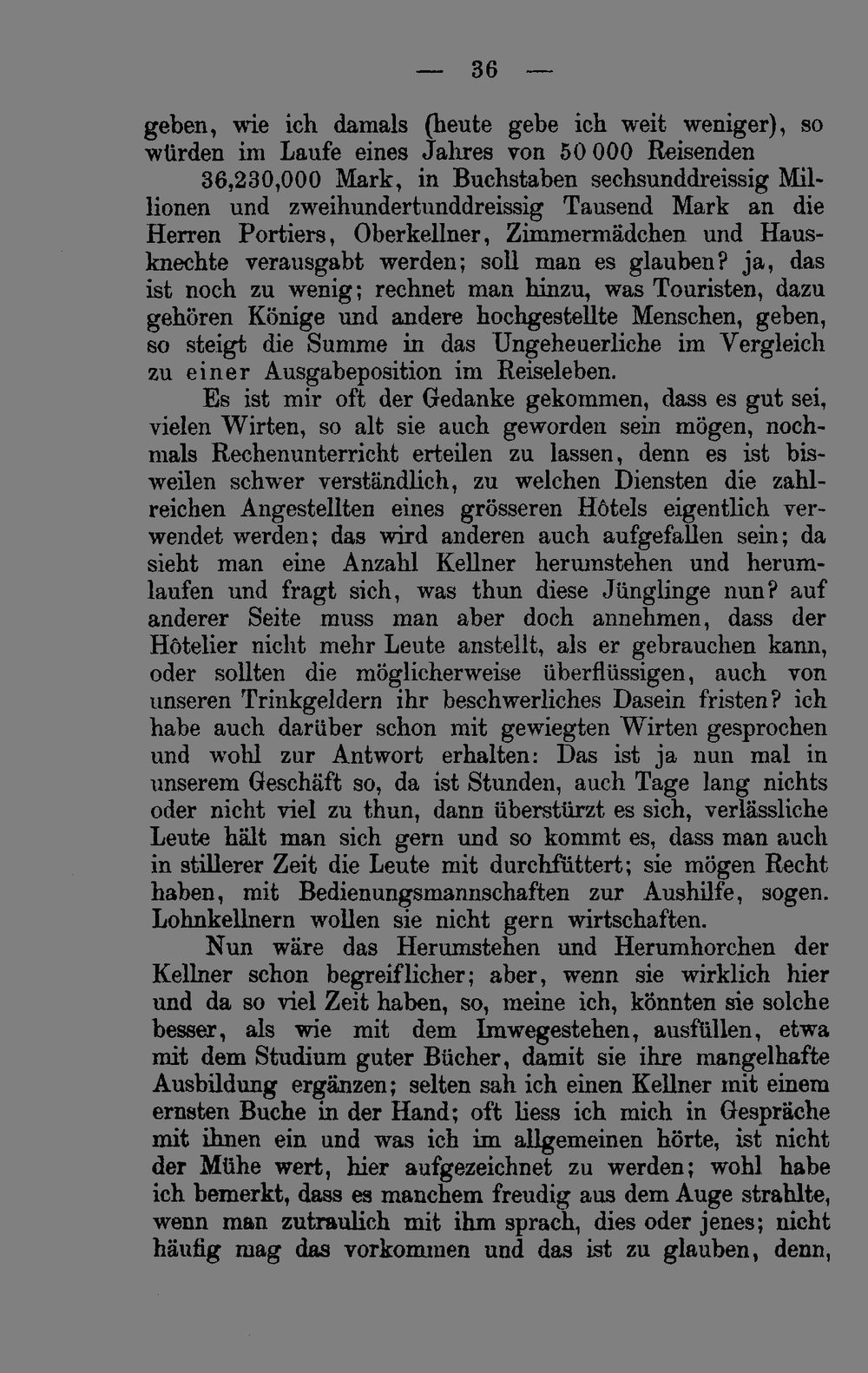 — 36 —

geben, wie ich damals (heute gebe ich weit weniger), so würden im Laufe eines Jahres von 50 000 Reisenden

36,230,000 Mark, in Buchstaben sechsunddreissig Millionen und zweihundertunddreissig Tausend Mark an die Herren Portiers, Oberkellner, Zimmermädchen und Hausknechte verausgabt werden; soll man es glauben? ja, das ist noch zu wenig; rechnet man hinzu, was Touristen, dazu gehören Könige und andere hochgestellte Menschen, geben, so steigt die Summe in das Ungeheuerliche im Vergleich zu einer Ausgabeposition im Reiseleben.

Es ist mir oft der Gedanke gekommen, dass es gut sei, vielen Wirten, so alt sie auch geworden sein mögen, nochmals Rechenunterricht erteilen zu lassen, denn es ist bisweilen schwer verständlich, zu welchen Diensten die zahlreichen Angestellten eines grösseren Hôtels eigentlich verwendet werden; das wird anderen auch aufgefallen sein; da sieht man eine Anzahl Kellner herumstehen und herumlaufen und fragt sich, was thun diese Jünglinge nun? auf anderer Seite muss man aber doch annehmen, dass der Hôtelier nicht mehr Leute anstellt, als er gebrauchen kann, oder sollten die möglicherweise überflüssigen, auch von unseren Trinkgeldern ihr beschwerliches Dasein fristen? ich habe auch darüber schon mit gewiegten Wirten gesprochen und wohl zur Antwort erhalten: Das ist ja nun mal in unserem Geschäft so, da ist Stunden, auch Tage lang nichts oder nicht viel zu thun, dann überstürzt es sich, verlässliche Leute hält man sich gern und so kommt es, dass man auch in stillerer Zeit die Leute mit durchfüttert; sie mögen Recht haben, mit Bedienungsmannschaften zur Aushilfe, sogen. Lohnkellnern wollen sie nicht gern wirtschaften.

Nun wäre das Herumstehen und Herumhorchen der Kellner schon begreiflicher; aber, wenn sie wirklich hier und da so viel Zeit haben, so, meine ich, könnten sie solche besser, als wie mit dem Imwegestehen, ausfüllen, etwa mit dem Studium guter Bücher, damit sie ihre mangelhafte Ausbildung ergänzen; selten sah ich einen Kellner mit einem ernsten Buche in der Hand; oft liess ich mich in Gespräche mit ihnen ein und was ich im allgemeinen hörte, ist nicht der Mühe wert, hier aufgezeichnet zu werden; wohl habe ich bemerkt, dass es manchem freudig aus dem Auge strahlte, wenn man zutraulich mit ihm sprach, dies oder jenes; nicht häufig mag das vorkommen und das ist zu glauben, denn,